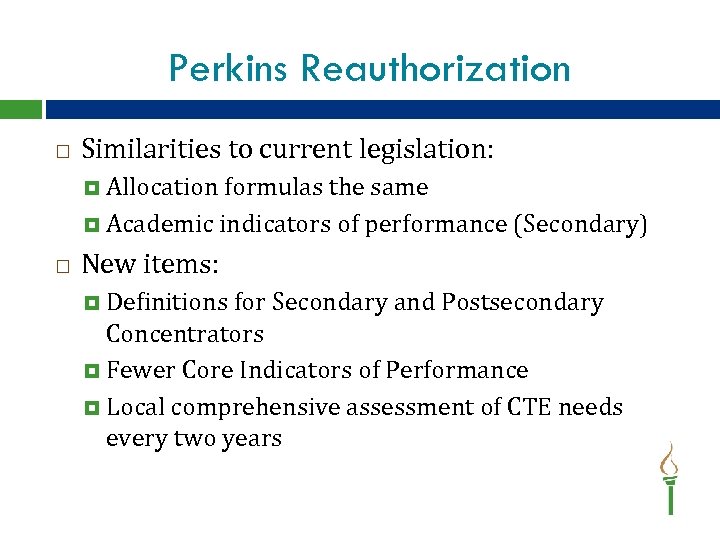 Perkins Reauthorization

Similarities to current legislation:

Allocation formulas the same

Academic indicators of performance (Secondary)

New items:

Definitions for Secondary and Postsecondary Concentrators

Fewer Core Indicators of Performance

Local comprehensive assessment of CTE needs every two years